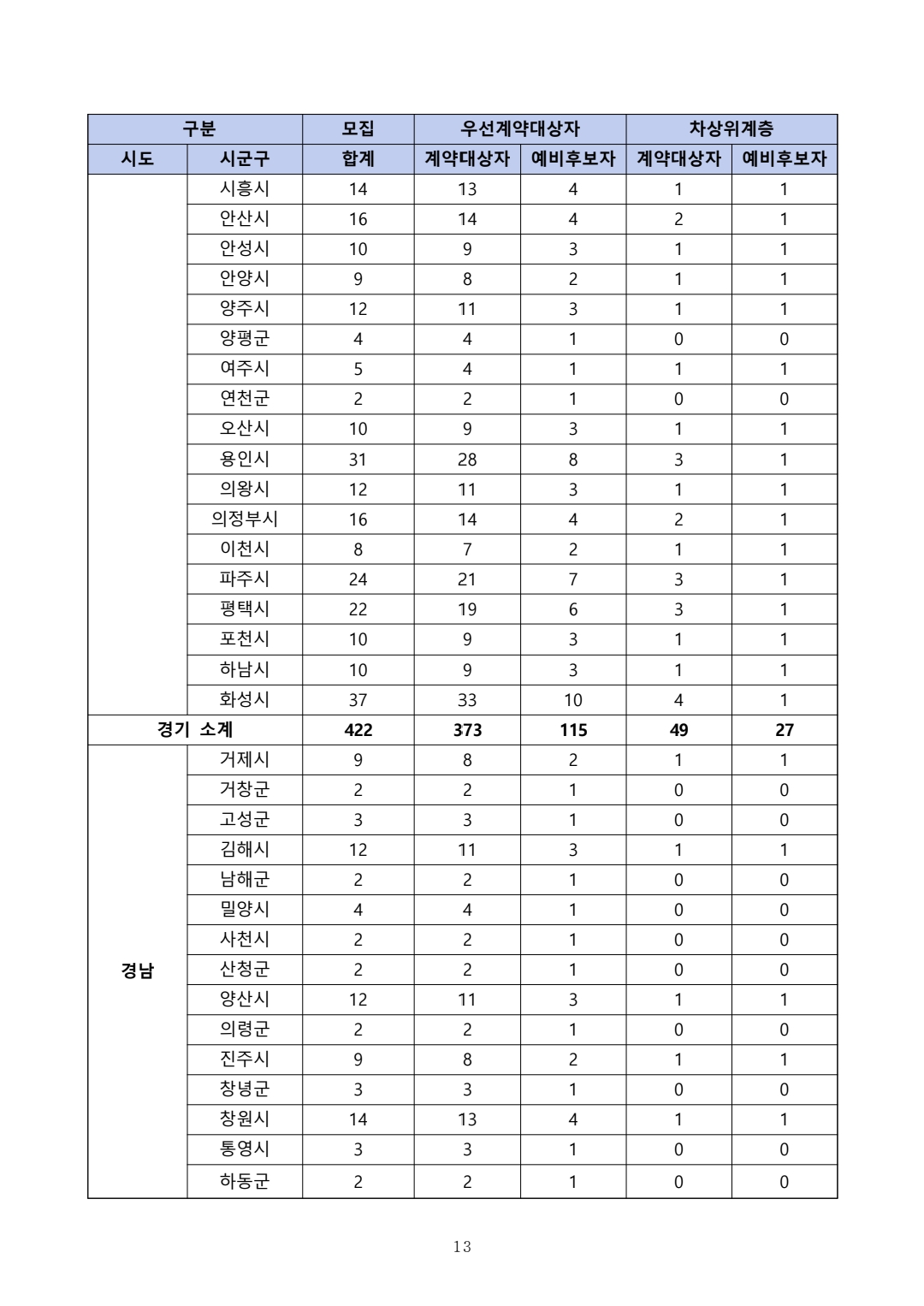 | 구분 | | 모집 | 우선계약대상자 | | 차상위계층 | |
|---|---|---|---|---|---|---|
| 시도 | 시군구 | 합계 | 계약대상자 | 예비후보자 | 계약대상자 | 예비후보자 |
| | 시흥시 | 14 | 13 | 4 | 1 | 1 |
| | 안산시 | 16 | 14 | 4 | 2 | 1 |
| | 안성시 | 10 | 9 | 3 | 1 | 1 |
| | 안양시 | 9 | 8 | 2 | 1 | 1 |
| | 양주시 | 12 | 11 | 3 | 1 | 1 |
| | 양평군 | 4 | 4 | 1 | 0 | 0 |
| | 여주시 | 5 | 4 | 1 | 1 | 1 |
| | 연천군 | 2 | 2 | 1 | 0 | 0 |
| | 오산시 | 10 | 9 | 3 | 1 | 1 |
| | 용인시 | 31 | 28 | 8 | 3 | 1 |
| | 의왕시 | 12 | 11 | 3 | 1 | 1 |
| | 의정부시 | 16 | 14 | 4 | 2 | 1 |
| | 이천시 | 8 | 7 | 2 | 1 | 1 |
| | 파주시 | 24 | 21 | 7 | 3 | 1 |
| | 평택시 | 22 | 19 | 6 | 3 | 1 |
| | 포천시 | 10 | 9 | 3 | 1 | 1 |
| | 하남시 | 10 | 9 | 3 | 1 | 1 |
| | 화성시 | 37 | 33 | 10 | 4 | 1 |
| 경기 소계 | | 422 | 373 | 115 | 49 | 27 |
| 경남 | 거제시 | 9 | 8 | 2 | 1 | 1 |
| | 거창군 | 2 | 2 | 1 | 0 | 0 |
| | 고성군 | 3 | 3 | 1 | 0 | 0 |
| | 김해시 | 12 | 11 | 3 | 1 | 1 |
| | 남해군 | 2 | 2 | 1 | 0 | 0 |
| | 밀양시 | 4 | 4 | 1 | 0 | 0 |
| | 사천시 | 2 | 2 | 1 | 0 | 0 |
| | 산청군 | 2 | 2 | 1 | 0 | 0 |
| | 양산시 | 12 | 11 | 3 | 1 | 1 |
| | 의령군 | 2 | 2 | 1 | 0 | 0 |
| | 진주시 | 9 | 8 | 2 | 1 | 1 |
| | 창녕군 | 3 | 3 | 1 | 0 | 0 |
| | 창원시 | 14 | 13 | 4 | 1 | 1 |
| | 통영시 | 3 | 3 | 1 | 0 | 0 |
| | 하동군 | 2 | 2 | 1 | 0 | 0 |

13